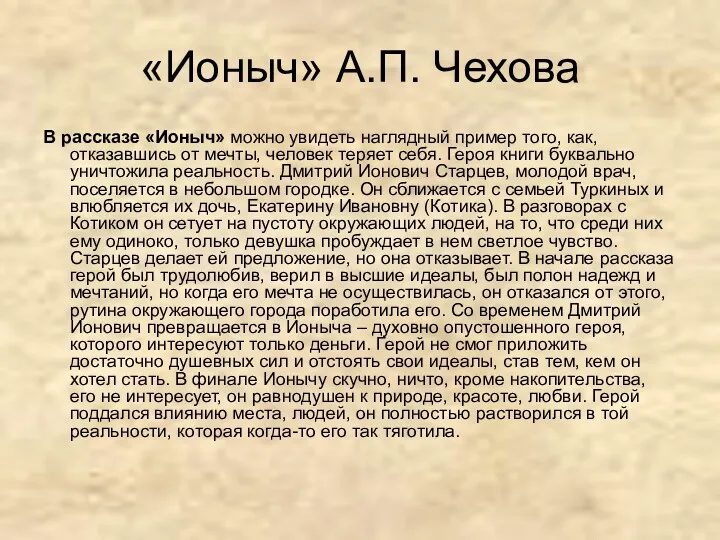 «Ионыч» А.П. Чехова

В рассказе «Ионыч» можно увидеть наглядный пример того, как, отказавшись от мечты, человек теряет себя. Героя книги буквально уничтожила реальность. Дмитрий Ионович Старцев, молодой врач, поселяется в небольшом городке. Он сближается с семьей Туркиных и влюбляется их дочь, Екатерину Ивановну (Котика). В разговорах с Котиком он сетует на пустоту окружающих людей, на то, что среди них ему одиноко, только девушка пробуждает в нем светлое чувство. Старцев делает ей предложение, но она отказывает. В начале рассказа герой был трудолюбив, верил в высшие идеалы, был полон надежд и мечтаний, но когда его мечта не осуществилась, он отказался от этого, рутина окружающего города поработила его. Со временем Дмитрий Ионович превращается в Ионыча – духовно опустошенного героя, которого интересуют только деньги. Герой не смог приложить достаточно душевных сил и отстоять свои идеалы, став тем, кем он хотел стать. В финале Ионычу скучно, ничто, кроме накопительства, его не интересует, он равнодушен к природе, красоте, любви. Герой поддался влиянию места, людей, он полностью растворился в той реальности, которая когда-то его так тяготила.